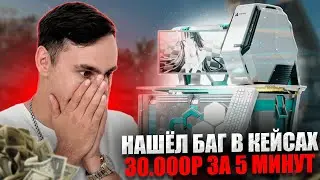 НАШЁЛ БАГ В КЕЙСАХ
30.000Р ЗА 5 МИНУТ